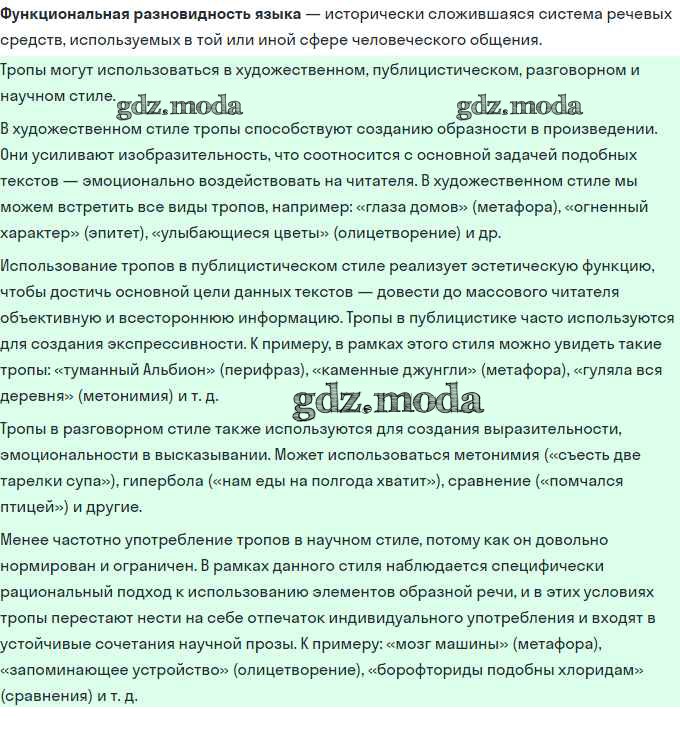 Функциональная разновидность языка — исторически сложившаяся система речевых средств, используемых в той или иной сфере человеческого общения.

Тропы могут использоваться в художественном, публицистическом, разговорном и научном стиле.

gdz.moda gdz.moda

В художественном стиле тропы способствуют созданию образности в произведении. Они усиливают изобразительность, что соотносится с основной задачей подобных текстов — эмоционально воздействовать на читателя. В художественном стиле мы можем встретить все виды тропов, например: «глаза домов» (метафора), «огненный характер» (эпитет), «улыбающиеся цветы» (олицетворение) и др.

Использование тропов в публицистическом стиле реализует эстетическую функцию, чтобы достичь основной цели данных текстов — довести до массового читателя объективную и всестороннюю информацию. Тропы в публицистике часто используются для создания экспрессивности. К примеру, в рамках этого стиля можно увидеть такие тропы: «туманный Альбион» (перифраз), «каменные джунгли» (метафора), «гуляла вся деревня» (метонимия) и т. д.

gdz.moda

Тропы в разговорном стиле также используются для создания выразительности, эмоциональности в высказывании. Может использоваться метонимия («съесть две тарелки супа»), гипербола («нам еды на полгода хватит»), сравнение («помчался птицей») и другие.

Менее частотно употребление тропов в научном стиле, потому как он довольно нормирован и ограничен. В рамках данного стиля наблюдается специфически рациональный подход к использованию элементов образной речи, и в этих условиях тропы перестают нести на себе отпечаток индивидуального употребления и входят в устойчивые сочетания научной прозы. К примеру: «мозг машины» (метафора), «запоминающее устройство» (олицетворение), «борофториды подобны хлоридам» (сравнения) и т. д.